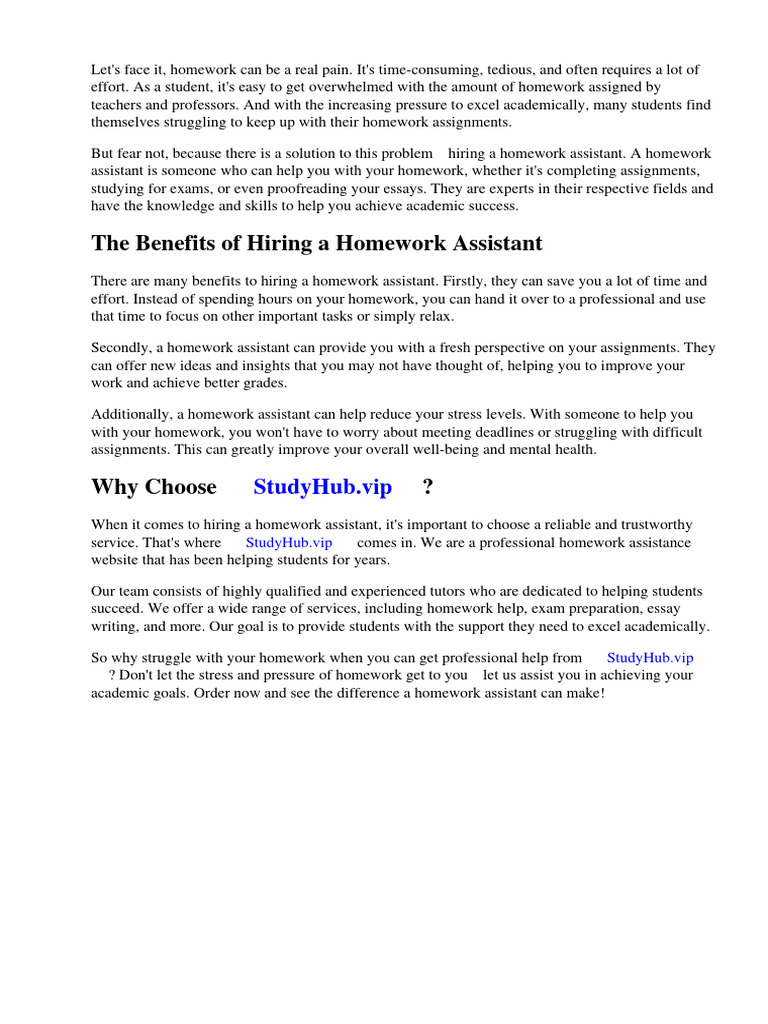 Let's face it, homework can be a real pain. It's time-consuming, tedious, and often requires a lot of effort. As a student, it's easy to get overwhelmed with the amount of homework assigned by teachers and professors. And with the increasing pressure to excel academically, many students find themselves struggling to keep up with their homework assignments.

But fear not, because there is a solution to this problem hiring a homework assistant. A homework assistant is someone who can help you with your homework, whether it's completing assignments, studying for exams, or even proofreading your essays. They are experts in their respective fields and have the knowledge and skills to help you achieve academic success.

The Benefits of Hiring a Homework Assistant

There are many benefits to hiring a homework assistant. Firstly, they can save you a lot of time and effort. Instead of spending hours on your homework, you can hand it over to a professional and use that time to focus on other important tasks or simply relax.

Secondly, a homework assistant can provide you with a fresh perspective on your assignments. They can offer new ideas and insights that you may not have thought of, helping you to improve your work and achieve better grades.

Additionally, a homework assistant can help reduce your stress levels. With someone to help you with your homework, you won't have to worry about meeting deadlines or struggling with difficult assignments. This can greatly improve your overall well-being and mental health.

Why Choose StudyHub.vip ?

When it comes to hiring a homework assistant, it's important to choose a reliable and trustworthy service. That's where StudyHub.vip comes in. We are a professional homework assistance website that has been helping students for years.

Our team consists of highly qualified and experienced tutors who are dedicated to helping students succeed. We offer a wide range of services, including homework help, exam preparation, essay writing, and more. Our goal is to provide students with the support they need to excel academically.

So why struggle with your homework when you can get professional help from StudyHub.vip ? Don't let the stress and pressure of homework get to you let us assist you in achieving your academic goals. Order now and see the difference a homework assistant can make!